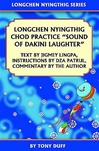 LONGCHEN NYINGTHIG SERIES

LONGCHEN NYINGTHIG CHOD PRACTICE "SOUND OF DAKINI LAUGHTER"

TEXT BY JIGMEY LINGPA, INSTRUCTIONS BY DZA PATRUL, COMMENTARY BY THE AUTHOR

BY TONY DUFF